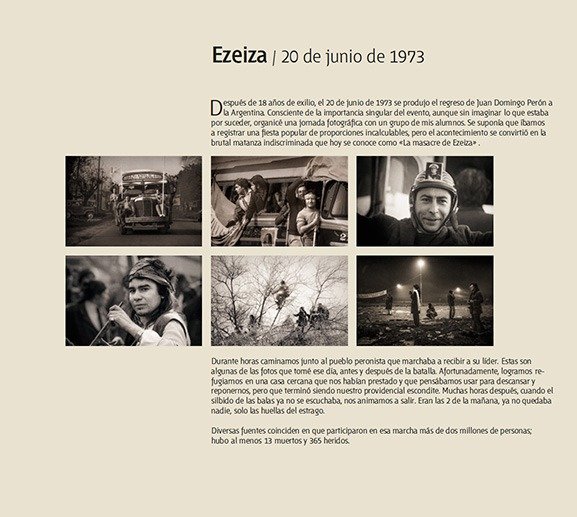 Ezeiza | 20 de junio de 1973

Después de 18 años de exilio, el 20 de junio de 1973 se produjo el regreso de Juan Domingo Perón a la Argentina. Consciente de la importancia singular del evento, aunque sin imaginar lo que estaba por suceder, organicé una jornada fotográfica con un grupo de mis alumnos. Se suponía que íbamos a registrar una fiesta popular de proporciones incalculables, pero el acontecimiento se convirtió en la brutal matanza indiscriminada que hoy se conoce como «La masacre de Ezeiza» .

Durante horas caminamos junto al pueblo peronista que marchaba a recibir a su líder. Estas son algunas de las fotos que tomé ese día, antes y después de la batalla. Afortunadamente, logramos refugiarnos en una casa cercana que nos habían prestado y que pensábamos usar para descansar y reponernos, pero que terminó siendo nuestro providencial escondite. Muchas horas después, cuando el silbido de las balas ya no se escuchaba, nos animamos a salir. Eran las 2 de la mañana, ya no quedaba nadie, solo las huellas del estrago.

Diversas fuentes coinciden en que participaron en esa marcha más de dos millones de personas; hubo al menos 13 muertos y 365 heridos.